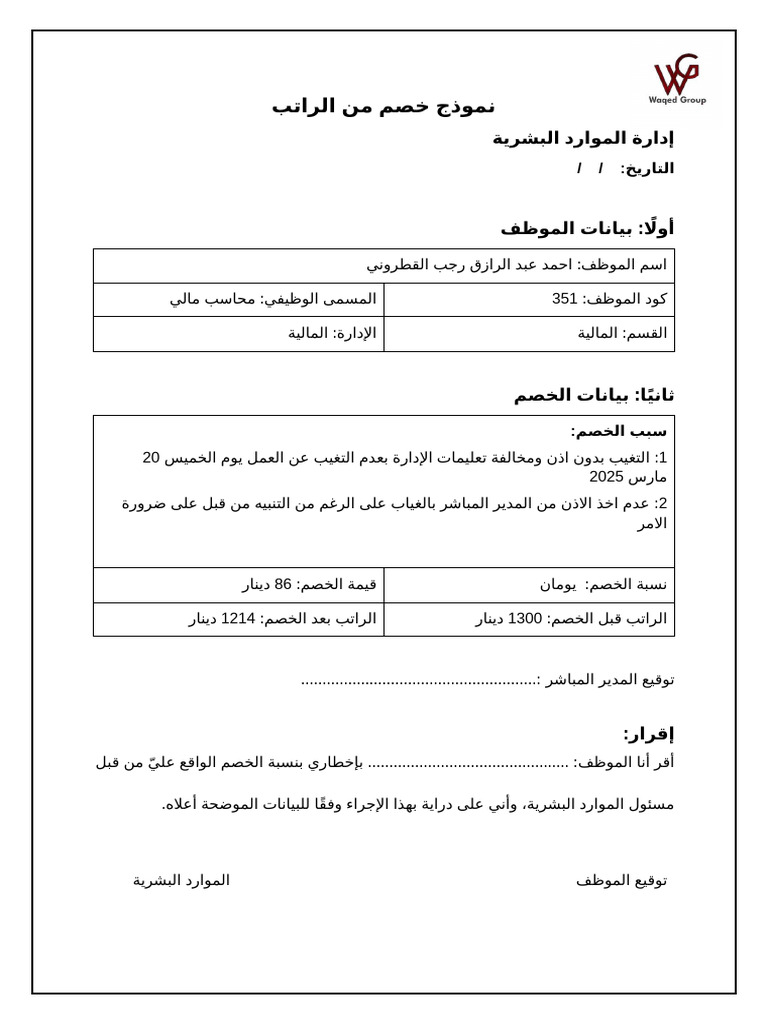 WG
Waqed Group

نموذج خصم من الراتب

إدارة الموارد البشرية

التاريخ: / /

أولًا: بيانات الموظف

| اسم الموظف: احمد عبد الرازق رجب القطروني | |
|---|---|
| كود الموظف: 351 | المسمى الوظيفي: محاسب مالي |
| القسم: المالية | الإدارة: المالية |

ثانيًا: بيانات الخصم

| سبب الخصم: 1: التغيب بدون اذن ومخالفة تعليمات الإدارة بعدم التغيب عن العمل يوم الخميس 20 مارس 2025 2: عدم اخذ الاذن من المدير المباشر بالغياب على الرغم من التنبيه من قبل على ضرورة الامر | |
|---|---|
| نسبة الخصم: يومان | قيمة الخصم: 86 دينار |
| الراتب قبل الخصم: 1300 دينار | الراتب بعد الخصم: 1214 دينار |

توقيع المدير المباشر :......................................................

إقرار:

أقر أنا الموظف: .............................................. بإخطاري بنسبة الخصم الواقع عليّ من قبل مسئول الموارد البشرية، وأني على دراية بهذا الإجراء وفقًا للبيانات الموضحة أعلاه.

توقيع الموظف

الموارد البشرية